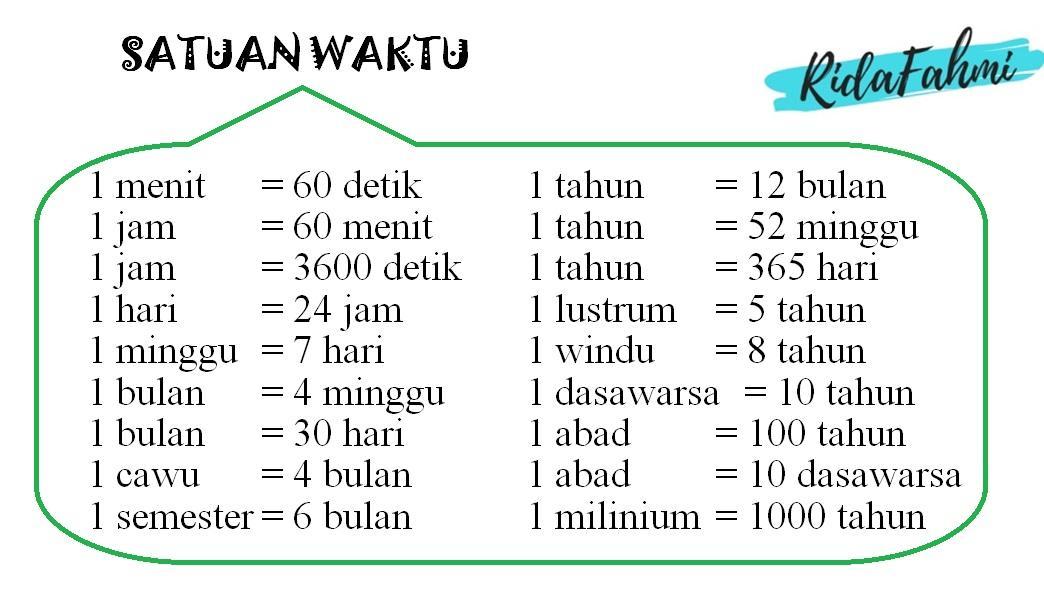 SATUAN WAKTU

RidaFahmi

1 menit = 60 detik
1 jam = 60 menit
1 jam = 3600 detik
1 hari = 24 jam
1 minggu = 7 hari
1 bulan = 4 minggu
1 bulan = 30 hari
1 cawu = 4 bulan
1 semester = 6 bulan

1 tahun = 12 bulan
1 tahun = 52 minggu
1 tahun = 365 hari
1 lustrum = 5 tahun
1 windu = 8 tahun
1 dasawarsa = 10 tahun
1 abad = 100 tahun
1 abad = 10 dasawarsa
1 milinium = 1000 tahun